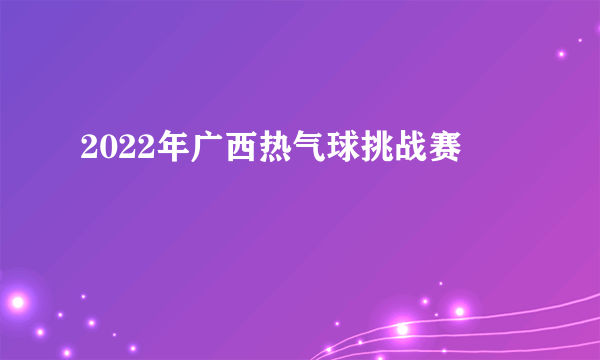 2022年广西热气球挑战赛